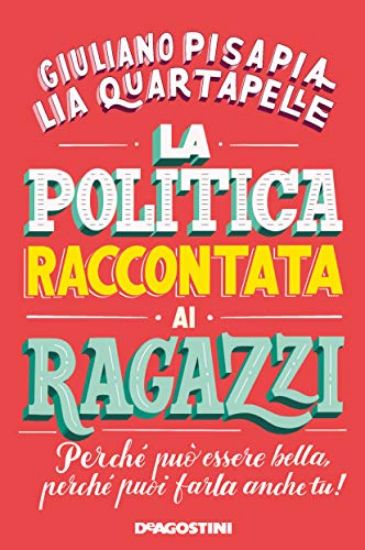 GIULIANO PISAPIA
LIA QUARTAPELLE

LA
POLITICA
RACCONTATA
AI
RAGAZZI

Perché può essere bella, perché puoi farla anche tu!

DeAGOSTINI